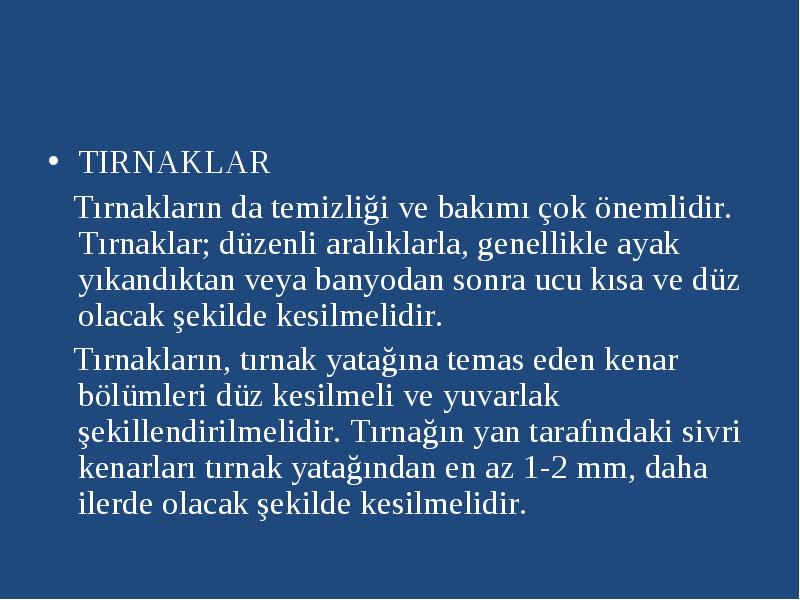 • TIRNAKLAR

Tırnakların da temizliği ve bakımı çok önemlidir. Tırnaklar; düzenli aralıklarla, genellikle ayak yıkandıktan veya banyodan sonra ucu kısa ve düz olacak şekilde kesilmelidir.

Tırnakların, tırnak yatağına temas eden kenar bölümleri düz kesilmeli ve yuvarlak şekillendirilmelidir. Tırnağın yan tarafındaki sivri kenarları tırnak yatağından en az 1-2 mm, daha ilerde olacak şekilde kesilmelidir.